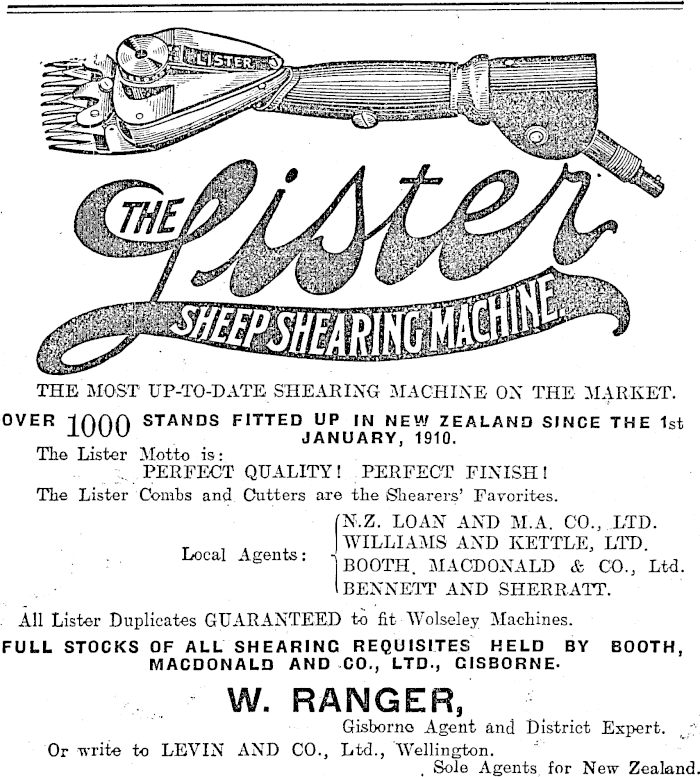 LISTER

THE Lister

SHEEP SHEARING MACHINE

THE MOST UP-TO-DATE SHEARING MACHINE ON THE MARKET.

OVER 1000 STANDS FITTED UP IN NEW ZEALAND SINCE THE 1st JANUARY, 1910.

The Lister Motto is:
PERFECT QUALITY! PERFECT FINISH!

The Lister Combs and Cutters are the Shearers' Favorites.

Local Agents:
N.Z. LOAN AND M.A. CO., LTD.
WILLIAMS AND KETTLE, LTD.
BOOTH, MACDONALD & CO., Ltd.
BENNETT AND SHERRATT.

All Lister Duplicates GUARANTEED to fit Wolseley Machines.

FULL STOCKS OF ALL SHEARING REQUISITES HELD BY BOOTH, MACDONALD AND CO., LTD., GISBORNE.

W. RANGER,
Gisborne Agent and District Expert.

Or write to LEVIN AND CO., Ltd., Wellington.
Sole Agents for New Zealand.